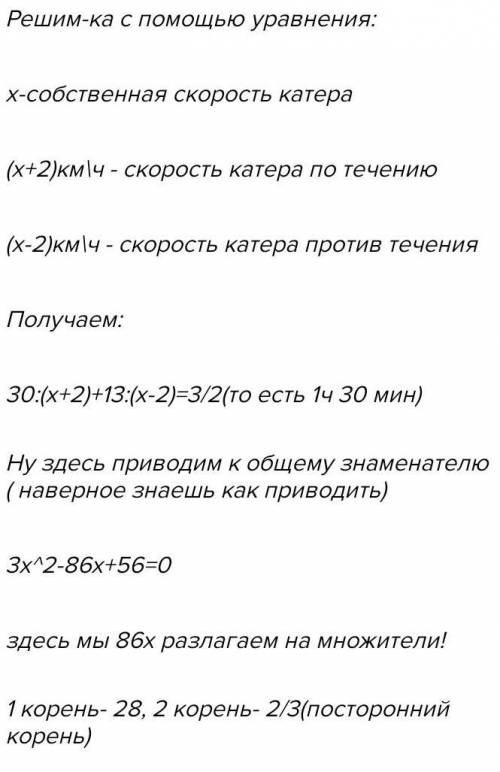 Решим-ка с помощью уравнения:

х-собственная скорость катера

(х+2)км\ч - скорость катера по течению

(х-2)км\ч - скорость катера против течения

Получаем:

30:(х+2)+13:(х-2)=3/2(то есть 1ч 30 мин)

Ну здесь приводим к общему знаменателю ( наверное знаешь как приводить)

3х^2-86х+56=0

здесь мы 86х разлагаем на множители!

1 корень- 28, 2 корень- 2/3(посторонний корень)